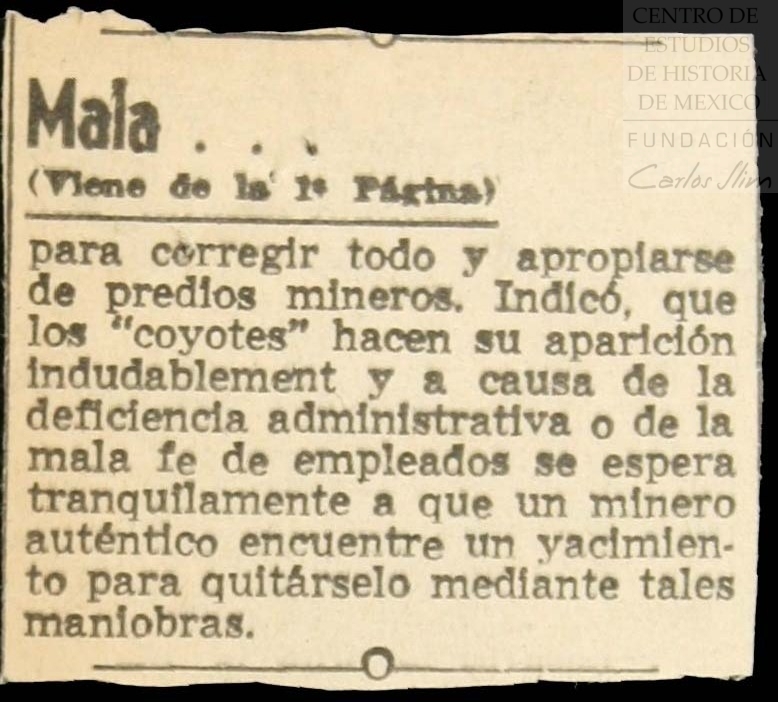 Mala . . .
(Viene de la 1ª Página)

para corregir todo y apropiarse de predios mineros. Indicó, que los "coyotes" hacen su aparición indudablement y a causa de la deficiencia administrativa o de la mala fe de empleados se espera tranquilamente a que un minero auténtico encuentre un yacimiento para quitárselo mediante tales maniobras.

CENTRO DE ESTUDIOS DE HISTORIA DE MEXICO
FUNDACIÓN
Carlos Slim